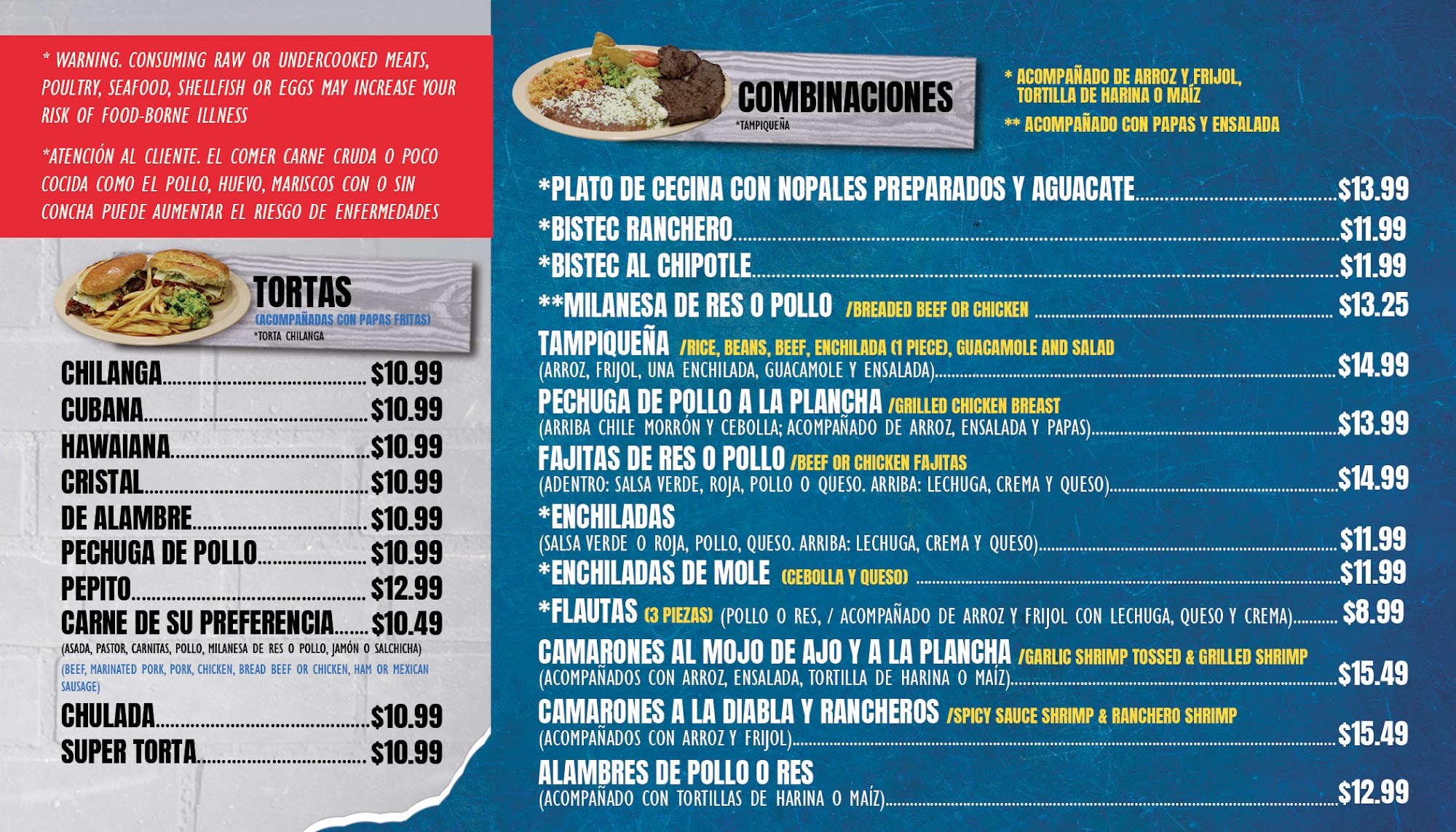 * WARNING. CONSUMING RAW OR UNDERCOOKED MEATS, POULTRY, SEAFOOD, SHELLFISH OR EGGS MAY INCREASE YOUR RISK OF FOOD-BORNE ILLNESS

*ATENCIÓN AL CLIENTE. EL COMER CARNE CRUDA O POCO COCIDA COMO EL POLLO, HUEVO, MARISCOS CON O SIN CONCHA PUEDE AUMENTAR EL RIESGO DE ENFERMEDADES

TORTAS
(ACOMPAÑADAS CON PAPAS FRITAS)
*TORTA CHILANGA

CHILANGA $10.99
CUBANA $10.99
HAWAIANA $10.99
CRISTAL $10.99
DE ALAMBRE $10.99
PECHUGA DE POLLO $10.99
PEPITO $12.99
CARNE DE SU PREFERENCIA $10.49
(ASADA, PASTOR, CARNITAS, POLLO, MILANESA DE RES O POLLO, JAMÓN O SALCHICHA)
(BEEF, MARINATED PORK, PORK, CHICKEN, BREAD BEEF OR CHICKEN, HAM OR MEXICAN SAUSAGE)
CHULADA $10.99
SUPER TORTA $10.99

COMBINACIONES
*TAMPIQUEÑA

* ACOMPAÑADO DE ARROZ Y FRIJOL, TORTILLA DE HARINA O MAÍZ
** ACOMPAÑADO CON PAPAS Y ENSALADA

*PLATO DE CECINA CON NOPALES PREPARADOS Y AGUACATE $13.99
*BISTEC RANCHERO $11.99
*BISTEC AL CHIPOTLE $11.99
**MILANESA DE RES O POLLO /BREADED BEEF OR CHICKEN $13.25
TAMPIQUEÑA /RICE, BEANS, BEEF, ENCHILADA (1 PIECE), GUACAMOLE AND SALAD
(ARROZ, FRIJOL, UNA ENCHILADA, GUACAMOLE Y ENSALADA) $14.99
PECHUGA DE POLLO A LA PLANCHA /GRILLED CHICKEN BREAST
(ARRIBA CHILE MORRÓN Y CEBOLLA; ACOMPAÑADO DE ARROZ, ENSALADA Y PAPAS) $13.99
FAJITAS DE RES O POLLO /BEEF OR CHICKEN FAJITAS
(ADENTRO: SALSA VERDE, ROJA, POLLO O QUESO. ARRIBA: LECHUGA, CREMA Y QUESO) $14.99
*ENCHILADAS
(SALSA VERDE O ROJA, POLLO, QUESO. ARRIBA: LECHUGA, CREMA Y QUESO) $11.99
*ENCHILADAS DE MOLE (CEBOLLA Y QUESO) $11.99
*FLAUTAS (3 PIEZAS) (POLLO O RES, / ACOMPAÑADO DE ARROZ Y FRIJOL CON LECHUGA, QUESO Y CREMA) $8.99
CAMARONES AL MOJO DE AJO Y A LA PLANCHA /GARLIC SHRIMP TOSSED & GRILLED SHRIMP
(ACOMPAÑADOS CON ARROZ, ENSALADA, TORTILLA DE HARINA O MAÍZ) $15.49
CAMARONES A LA DIABLA Y RANCHEROS /SPICY SAUCE SHRIMP & RANCHERO SHRIMP
(ACOMPAÑADOS CON ARROZ Y FRIJOL) $15.49
ALAMBRES DE POLLO O RES
(ACOMPAÑADO CON TORTILLAS DE HARINA O MAÍZ) $12.99